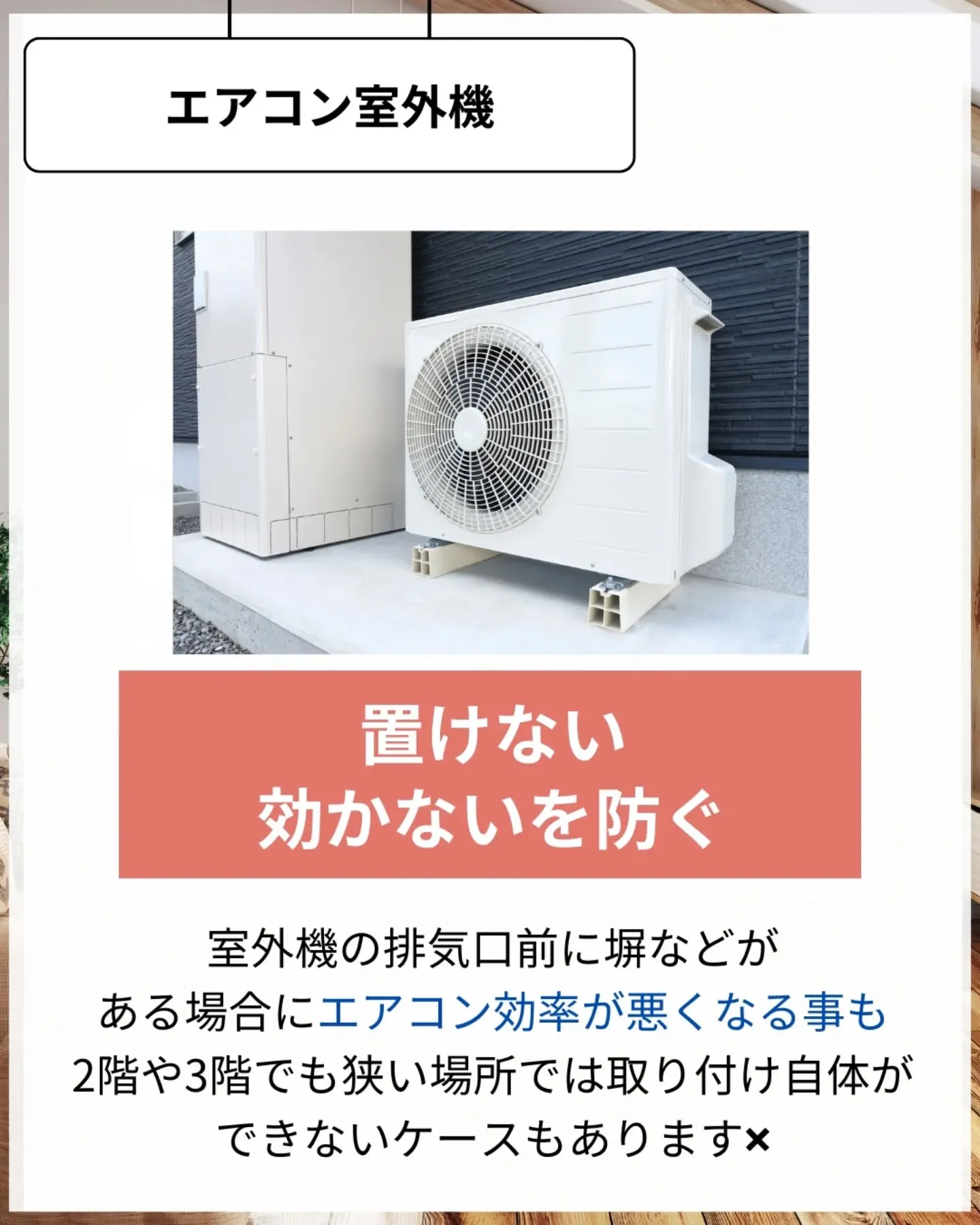 エアコン室外機

置けない
効かないを防ぐ

室外機の排気口前に塀などが
ある場合にエアコン効率が悪くなる事も
2階や3階でも狭い場所では取り付け自体が
できないケースもあります×